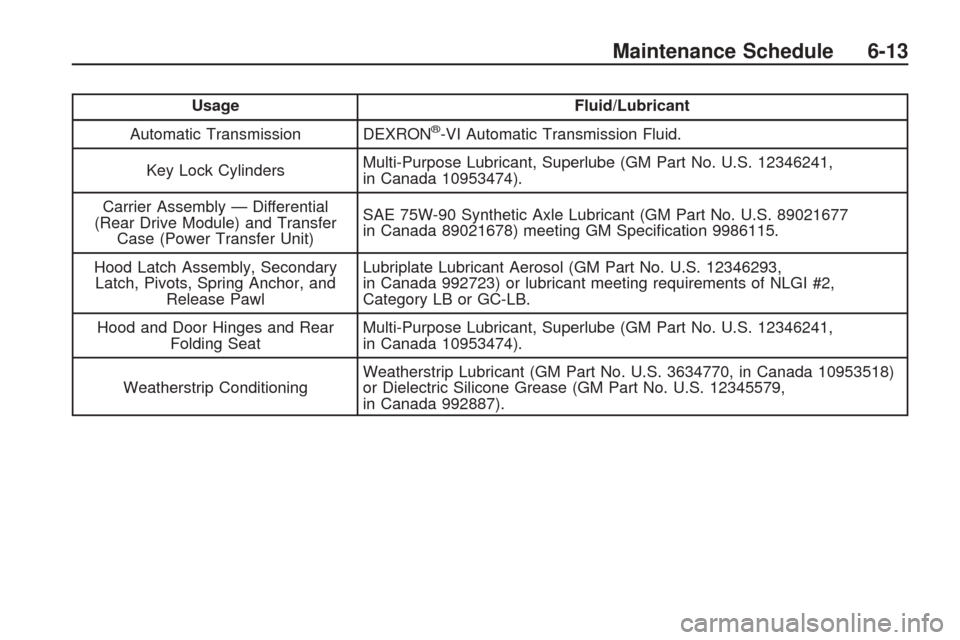 Maintenance Schedule 6-13

| Usage | Fluid/Lubricant |
|---|---|
| Automatic Transmission | DEXRON®-VI Automatic Transmission Fluid. |
| Key Lock Cylinders | Multi-Purpose Lubricant, Superlube (GM Part No. U.S. 12346241, in Canada 10953474). |
| Carrier Assembly — Differential (Rear Drive Module) and Transfer Case (Power Transfer Unit) | SAE 75W-90 Synthetic Axle Lubricant (GM Part No. U.S. 89021677 in Canada 89021678) meeting GM Specification 9986115. |
| Hood Latch Assembly, Secondary Latch, Pivots, Spring Anchor, and Release Pawl | Lubriplate Lubricant Aerosol (GM Part No. U.S. 12346293, in Canada 992723) or lubricant meeting requirements of NLGI #2, Category LB or GC-LB. |
| Hood and Door Hinges and Rear Folding Seat | Multi-Purpose Lubricant, Superlube (GM Part No. U.S. 12346241, in Canada 10953474). |
| Weatherstrip Conditioning | Weatherstrip Lubricant (GM Part No. U.S. 3634770, in Canada 10953518) or Dielectric Silicone Grease (GM Part No. U.S. 12345579, in Canada 992887). |

carmanualsonline.info